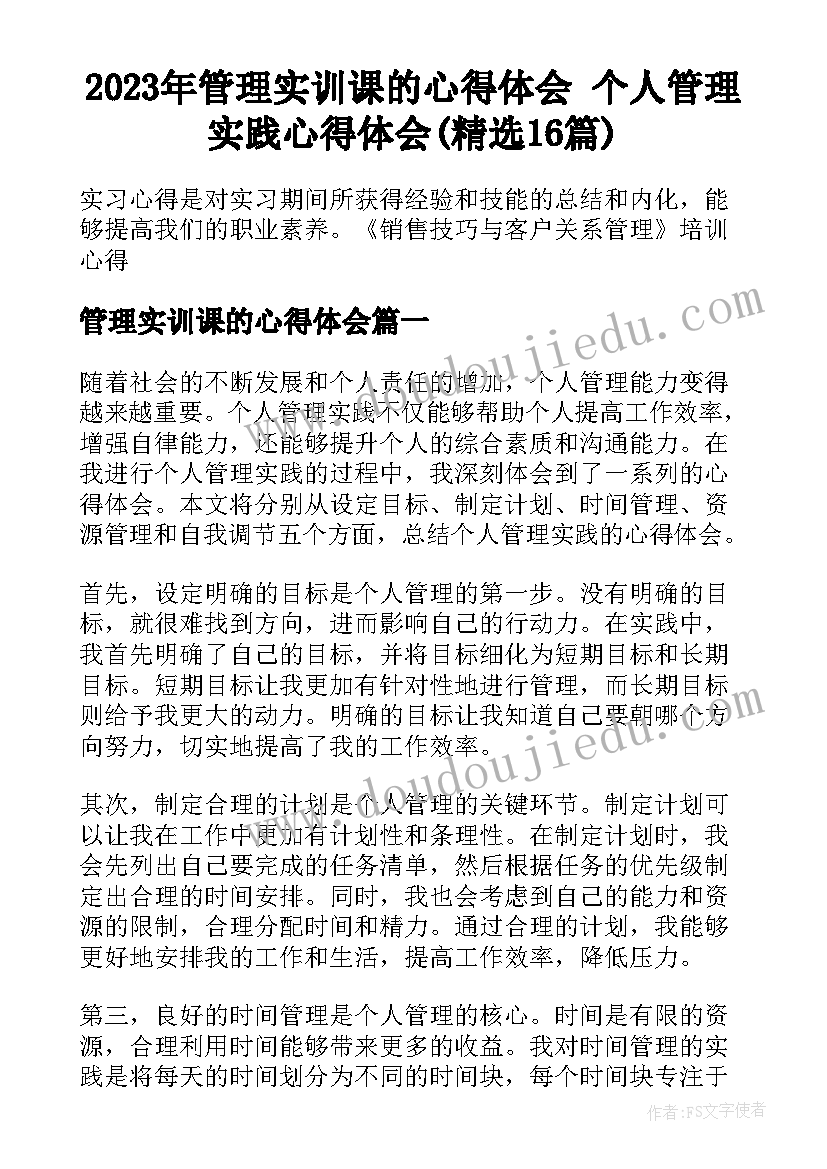 2023年管理实训课的心得体会 个人管理实践心得体会(精选16篇)

实习心得是对实习期间所获得经验和技能的总结和内化，能够提高我们的职业素养。《销售技巧与客户关系管理》培训心得

管理实训课的心得体会篇一

www.doudoujiedu.com

随着社会的不断发展和个人责任的增加，个人管理能力变得越来越重要。个人管理实践不仅能够帮助个人提高工作效率，增强自律能力，还能够提升个人的综合素质和沟通能力。在我进行个人管理实践的过程中，我深刻体会到了一系列的心得体会。本文将分别从设定目标、制定计划、时间管理、资源管理和自我调节五个方面，总结个人管理实践的心得体会。

首先，设定明确的目标是个人管理的第一步。没有明确的目标，就很难找到方向，进而影响自己的行动力。在实践中，我首先明确了自己的目标，并将目标细化为短期目标和长期目标。短期目标让我更加有针对性地进行管理，而长期目标则给予我更大的动力。明确的目标让我知道自己要朝哪个方向努力，切实地提高了我的工作效率。

www.doudoujiedu.com

其次，制定合理的计划是个人管理的关键环节。制定计划可以让我在工作中更加有计划性和条理性。在制定计划时，我会先列出自己要完成的任务清单，然后根据任务的优先级制定出合理的时间安排。同时，我也会考虑到自己的能力和资源的限制，合理分配时间和精力。通过合理的计划，我能够更好地安排我的工作和生活，提高工作效率，降低压力。

第三，良好的时间管理是个人管理的核心。时间是有限的资源，合理利用时间能够带来更多的收益。我对时间管理的实践是将每天的时间划分为不同的时间块，每个时间块专注于

作者：FS文字使者